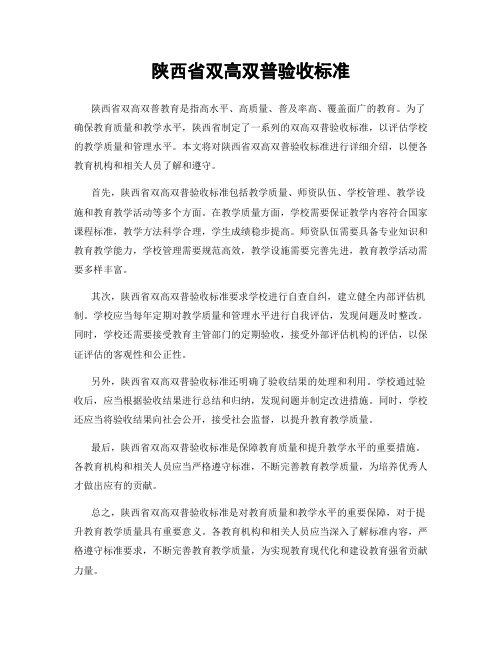 陕西省双高双普验收标准

陕西省双高双普教育是指高水平、高质量、普及率高、覆盖面广的教育。为了确保教育质量和教学水平，陕西省制定了一系列的双高双普验收标准，以评估学校的教学质量和管理水平。本文将对陕西省双高双普验收标准进行详细介绍，以便各教育机构和相关人员了解和遵守。

首先，陕西省双高双普验收标准包括教学质量、师资队伍、学校管理、教学设施和教育教学活动等多个方面。在教学质量方面，学校需要保证教学内容符合国家课程标准，教学方法科学合理，学生成绩稳步提高。师资队伍需要具备专业知识和教育教学能力，学校管理需要规范高效，教学设施需要完善先进，教育教学活动需要多样丰富。

其次，陕西省双高双普验收标准要求学校进行自查自纠，建立健全内部评估机制。学校应当每年定期对教学质量和管理水平进行自我评估，发现问题及时整改。同时，学校还需要接受教育主管部门的定期验收，接受外部评估机构的评估，以保证评估的客观性和公正性。

另外，陕西省双高双普验收标准还明确了验收结果的处理和利用。学校通过验收后，应当根据验收结果进行总结和归纳，发现问题并制定改进措施。同时，学校还应当将验收结果向社会公开，接受社会监督，以提升教育教学质量。

最后，陕西省双高双普验收标准是保障教育质量和提升教学水平的重要措施。各教育机构和相关人员应当严格遵守标准，不断完善教育教学质量，为培养优秀人才做出应有的贡献。

总之，陕西省双高双普验收标准是对教育质量和教学水平的重要保障，对于提升教育教学质量具有重要意义。各教育机构和相关人员应当深入了解标准内容，严格遵守标准要求，不断完善教育教学质量，为实现教育现代化和建设教育强省贡献力量。